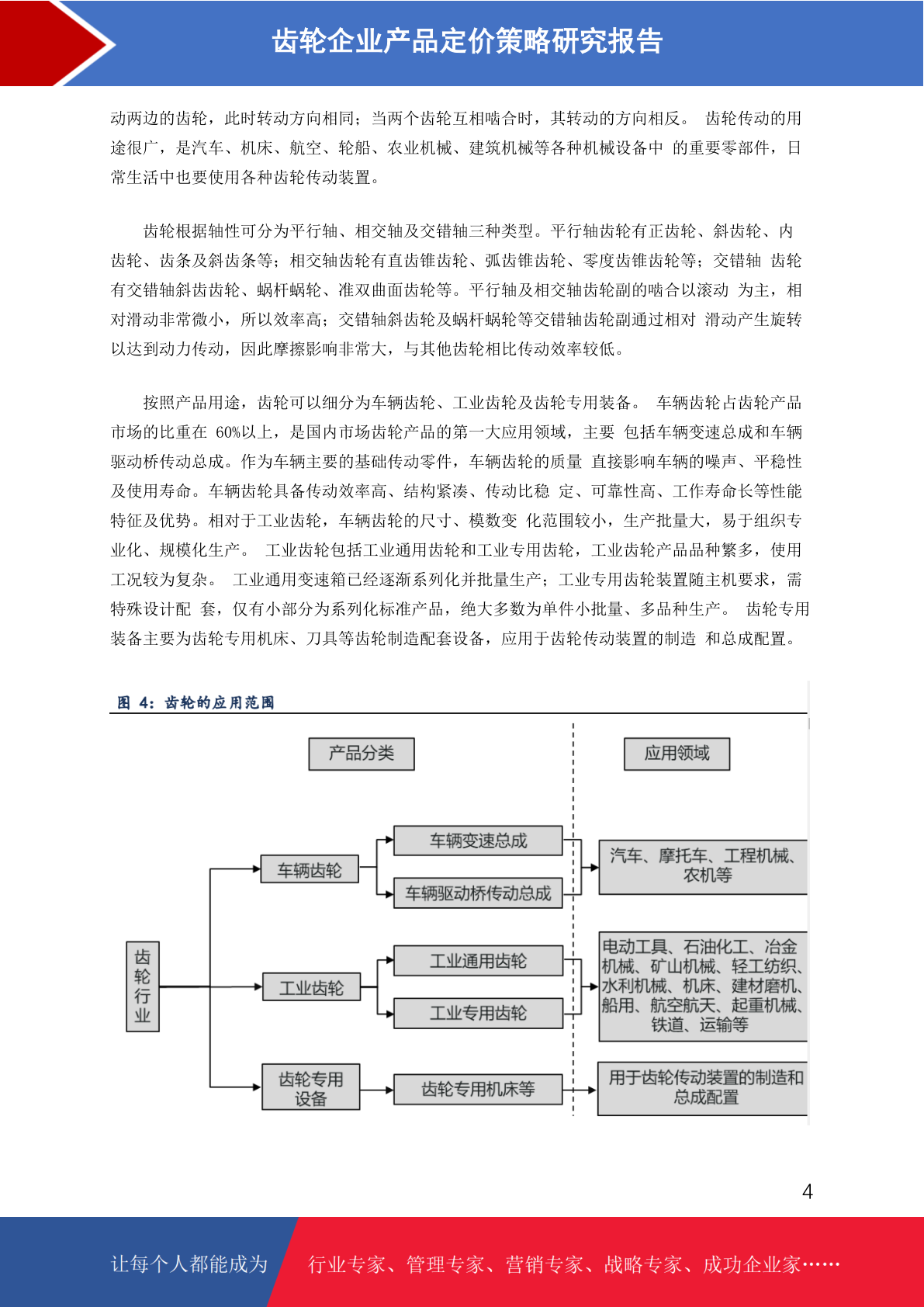 齿轮企业产品定价策略研究报告

动两边的齿轮，此时转动方向相同；当两个齿轮互相啮合时，其转动的方向相反。 齿轮传动的用途很广，是汽车、机床、航空、轮船、农业机械、建筑机械等各种机械设备中 的重要零部件，日常生活中也要使用各种齿轮传动装置。

齿轮根据轴性可分为平行轴、相交轴及交错轴三种类型。平行轴齿轮有正齿轮、斜齿轮、内齿轮、齿条及斜齿条等；相交轴齿轮有直齿锥齿轮、弧齿锥齿轮、零度齿锥齿轮等；交错轴 齿轮有交错轴斜齿齿轮、蜗杆蜗轮、准双曲面齿轮等。平行轴及相交轴齿轮副的啮合以滚动 为主，相对滑动非常微小，所以效率高；交错轴斜齿轮及蜗杆蜗轮等交错轴齿轮副通过相对 滑动产生旋转以达到动力传动，因此摩擦影响非常大，与其他齿轮相比传动效率较低。

按照产品用途，齿轮可以细分为车辆齿轮、工业齿轮及齿轮专用装备。 车辆齿轮占齿轮产品市场的比重在 60%以上，是国内市场齿轮产品的第一大应用领域，主要 包括车辆变速总成和车辆驱动桥传动总成。作为车辆主要的基础传动零件，车辆齿轮的质量 直接影响车辆的噪声、平稳性及使用寿命。车辆齿轮具备传动效率高、结构紧凑、传动比稳 定、可靠性高、工作寿命长等性能特征及优势。相对于工业齿轮，车辆齿轮的尺寸、模数变 化范围较小，生产批量大，易于组织专业化、规模化生产。 工业齿轮包括工业通用齿轮和工业专用齿轮，工业齿轮产品品种繁多，使用工况较为复杂。 工业通用变速箱已经逐渐系列化并批量生产；工业专用齿轮装置随主机要求，需特殊设计配 套，仅有小部分为系列化标准产品，绝大多数为单件小批量、多品种生产。 齿轮专用装备主要为齿轮专用机床、刀具等齿轮制造配套设备，应用于齿轮传动装置的制造 和总成配置。

图 4：齿轮的应用范围

产品分类
应用领域
齿轮行业
车辆齿轮
车辆变速总成
车辆驱动桥传动总成
汽车、摩托车、工程机械、农机等
工业齿轮
工业通用齿轮
工业专用齿轮
电动工具、石油化工、冶金机械、矿山机械、轻工纺织、水利机械、机床、建材磨机、船用、航空航天、起重机械、铁道、运输等
齿轮专用设备
齿轮专用机床等
用于齿轮传动装置的制造和总成配置

4

让每个人都能成为 行业专家、管理专家、营销专家、战略专家、成功企业家……